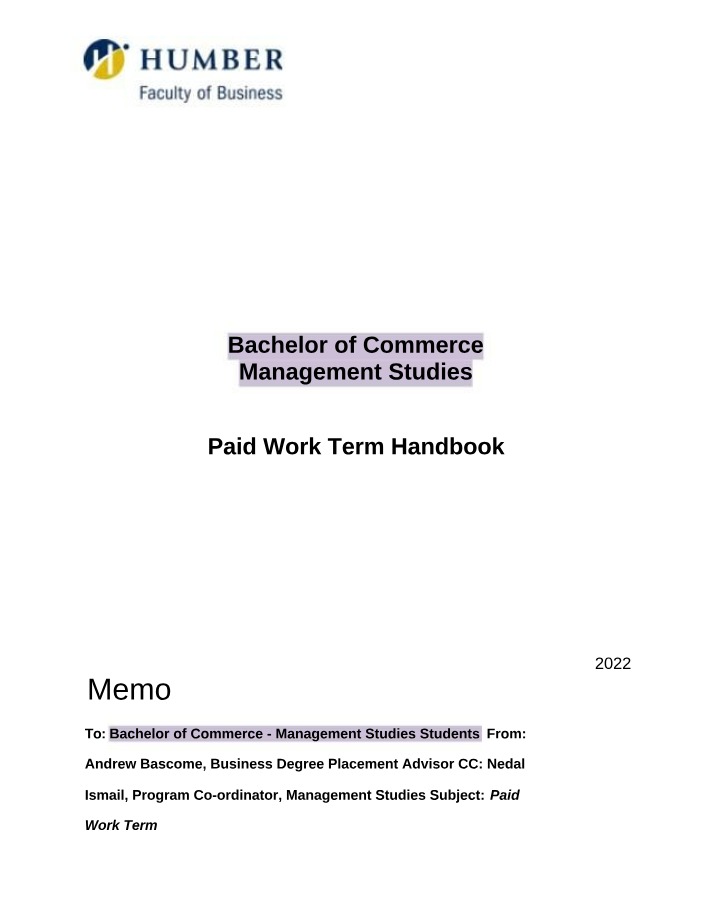 HUMBER
Faculty of Business

Bachelor of Commerce
Management Studies

Paid Work Term Handbook

2022

Memo

To: Bachelor of Commerce - Management Studies Students From: Andrew Bascome, Business Degree Placement Advisor CC: Nedal Ismail, Program Co-ordinator, Management Studies Subject: Paid Work Term